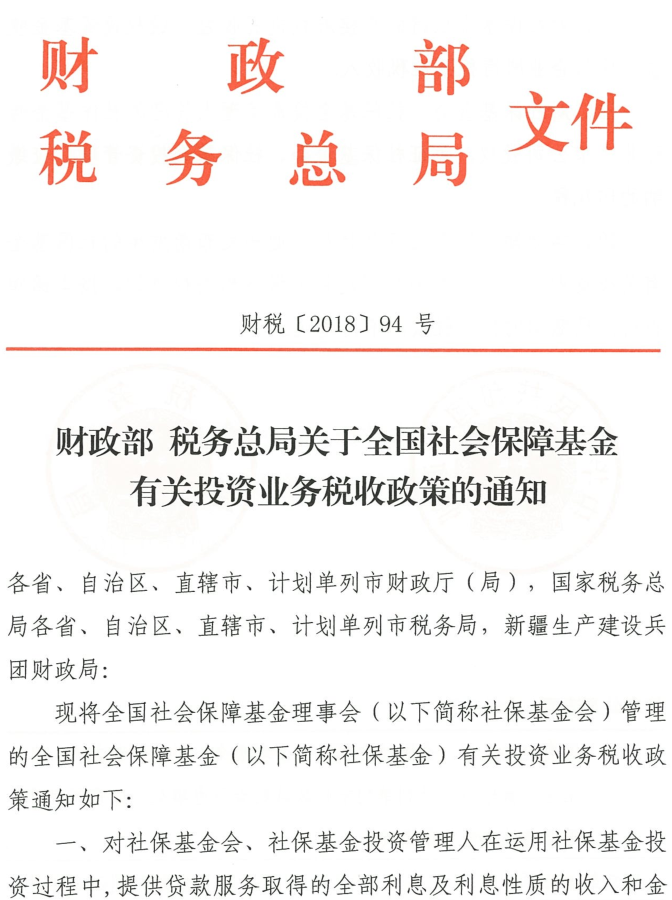 财政部
税务总局 文件

财税〔2018〕94 号

财政部 税务总局关于全国社会保障基金有关投资业务税收政策的通知

各省、自治区、直辖市、计划单列市财政厅（局），国家税务总局各省、自治区、直辖市、计划单列市税务局，新疆生产建设兵团财政局：

现将全国社会保障基金理事会（以下简称社保基金会）管理的全国社会保障基金（以下简称社保基金）有关投资业务税收政策通知如下：

一、对社保基金会、社保基金投资管理人在运用社保基金投资过程中，提供贷款服务取得的全部利息及利息性质的收入和金